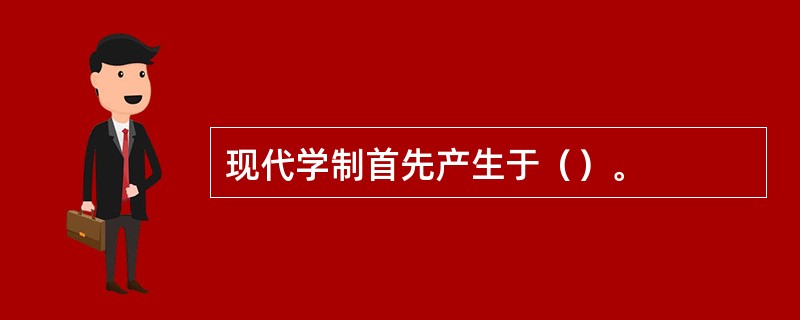 现代学制首先产生于（）。